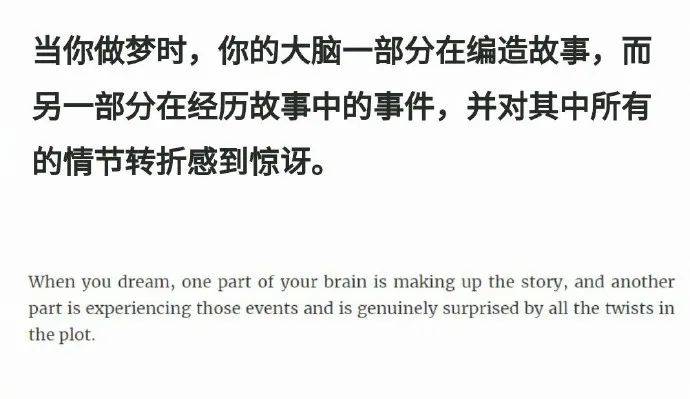 当你做梦时，你的大脑一部分在编造故事，而另一部分在经历故事中的事件，并对其中所有的情节转折感到惊讶。

When you dream, one part of your brain is making up the story, and another part is experiencing those events and is genuinely surprised by all the twists in the plot.